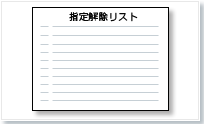 指定解除リスト